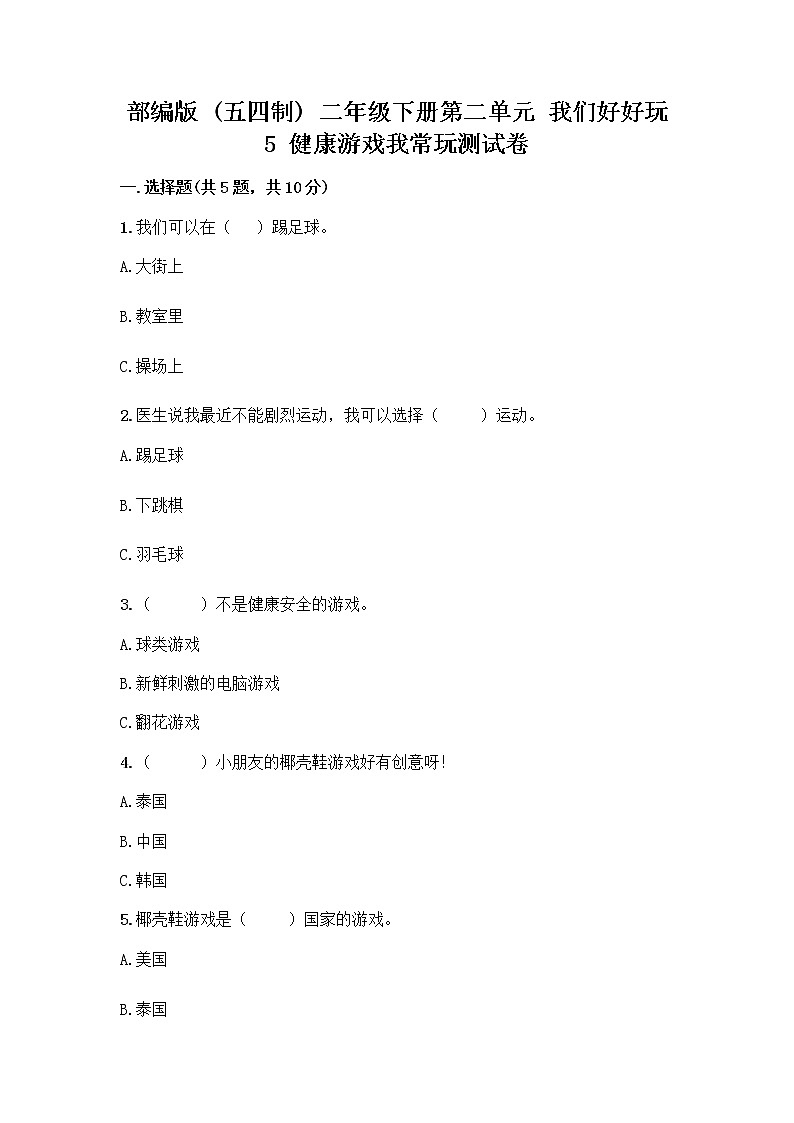 部编版（五四制）二年级下册第二单元 我们好好玩
5 健康游戏我常玩测试卷

一.选择题(共5题，共10分)

1.我们可以在（　）踢足球。

A.大街上

B.教室里

C.操场上

2.医生说我最近不能剧烈运动，我可以选择（　　）运动。

A.踢足球

B.下跳棋

C.羽毛球

3.（　　）不是健康安全的游戏。

A.球类游戏

B.新鲜刺激的电脑游戏

C.翻花游戏

4.（　　）小朋友的椰壳鞋游戏好有创意呀!

A.泰国

B.中国

C.韩国

5.椰壳鞋游戏是（　　）国家的游戏。

A.美国

B.泰国